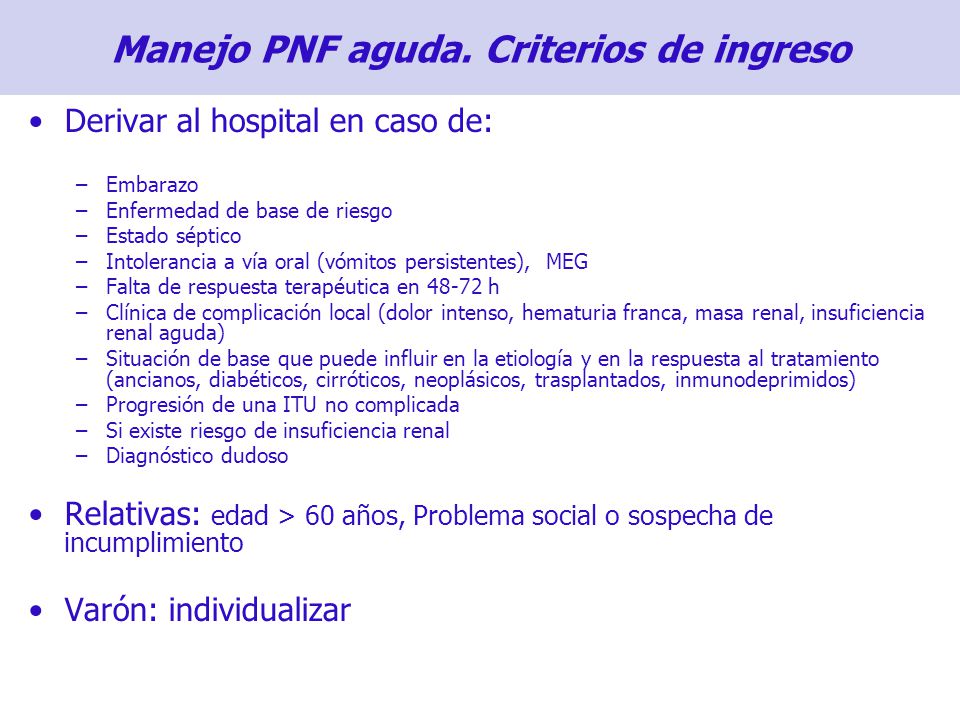 Manejo PNF aguda. Criterios de ingreso

• Derivar al hospital en caso de:

– Embarazo
– Enfermedad de base de riesgo
– Estado séptico
– Intolerancia a vía oral (vómitos persistentes), MEG
– Falta de respuesta terapéutica en 48-72 h
– Clínica de complicación local (dolor intenso, hematuria franca, masa renal, insuficiencia renal aguda)
– Situación de base que puede influir en la etiología y en la respuesta al tratamiento (ancianos, diabéticos, cirróticos, neoplásicos, trasplantados, inmunodeprimidos)
– Progresión de una ITU no complicada
– Si existe riesgo de insuficiencia renal
– Diagnóstico dudoso

• Relativas: edad > 60 años, Problema social o sospecha de incumplimiento

• Varón: individualizar